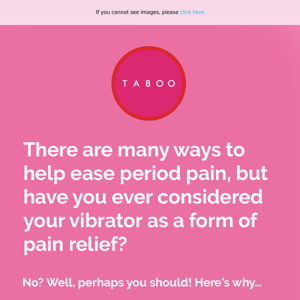 If you cannot see images, please click here

TABOO

There are many ways to help ease period pain, but have you ever considered your vibrator as a form of pain relief?

No? Well, perhaps you should! Here's why...